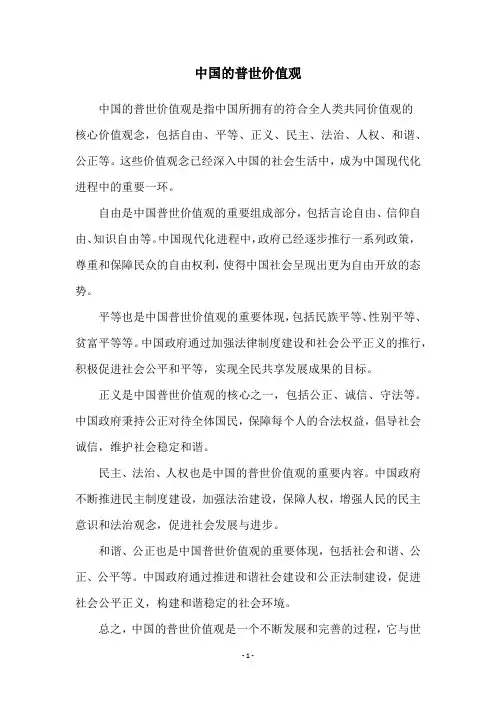 中国的普世价值观

中国的普世价值观是指中国所拥有的符合全人类共同价值观的核心价值观念，包括自由、平等、正义、民主、法治、人权、和谐、公正等。这些价值观念已经深入中国的社会生活中，成为中国现代化进程中的重要一环。

自由是中国普世价值观的重要组成部分，包括言论自由、信仰自由、知识自由等。中国现代化进程中，政府已经逐步推行一系列政策，尊重和保障民众的自由权利，使得中国社会呈现出更为自由开放的态势。

平等也是中国普世价值观的重要体现，包括民族平等、性别平等、贫富平等等。中国政府通过加强法律制度建设和社会公平正义的推行，积极促进社会公平和平等，实现全民共享发展成果的目标。

正义是中国普世价值观的核心之一，包括公正、诚信、守法等。中国政府秉持公正对待全体国民，保障每个人的合法权益，倡导社会诚信，维护社会稳定和谐。

民主、法治、人权也是中国的普世价值观的重要内容。中国政府不断推进民主制度建设，加强法治建设，保障人权，增强人民的民主意识和法治观念，促进社会发展与进步。

和谐、公正也是中国普世价值观的重要体现，包括社会和谐、公正、公平等。中国政府通过推进和谐社会建设和公正法制建设，促进社会公平正义，构建和谐稳定的社会环境。

总之，中国的普世价值观是一个不断发展和完善的过程，它与世

- 1 -